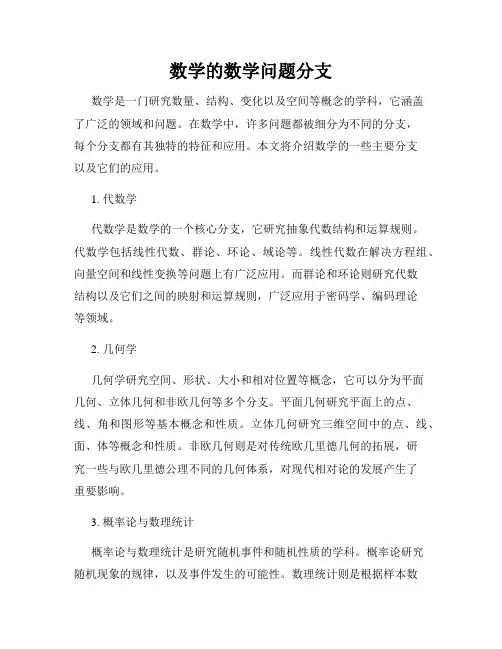 数学的数学问题分支

数学是一门研究数量、结构、变化以及空间等概念的学科，它涵盖了广泛的领域和问题。在数学中，许多问题都被细分为不同的分支，每个分支都有其独特的特征和应用。本文将介绍数学的一些主要分支以及它们的应用。

1. 代数学

代数学是数学的一个核心分支，它研究抽象代数结构和运算规则。代数学包括线性代数、群论、环论、域论等。线性代数在解决方程组、向量空间和线性变换等问题上有广泛应用。而群论和环论则研究代数结构以及它们之间的映射和运算规则，广泛应用于密码学、编码理论等领域。

2. 几何学

几何学研究空间、形状、大小和相对位置等概念，它可以分为平面几何、立体几何和非欧几何等多个分支。平面几何研究平面上的点、线、角和图形等基本概念和性质。立体几何研究三维空间中的点、线、面、体等概念和性质。非欧几何则是对传统欧几里德几何的拓展，研究一些与欧几里德公理不同的几何体系，对现代相对论的发展产生了重要影响。

3. 概率论与数理统计

概率论与数理统计是研究随机事件和随机性质的学科。概率论研究随机现象的规律，以及事件发生的可能性。数理统计则是根据样本数